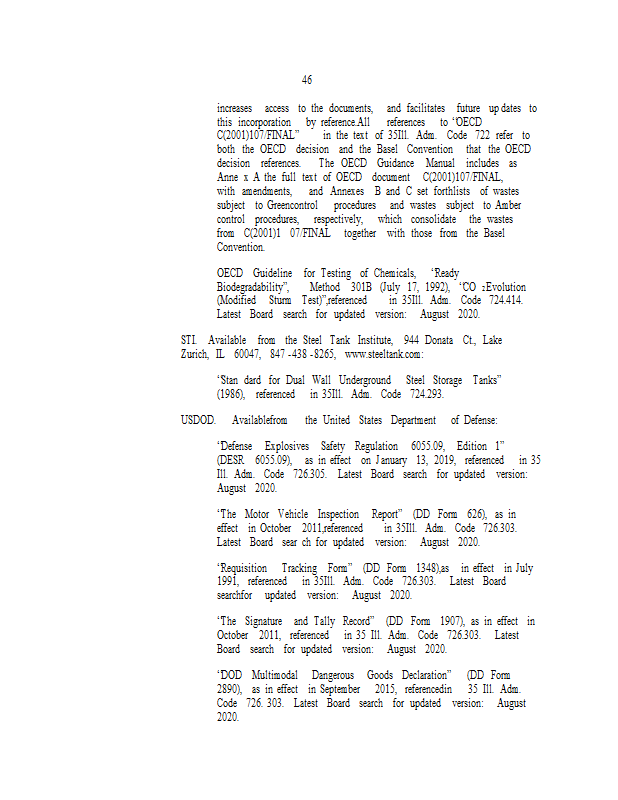 46

increases access to the documents, and facilitates future up dates to this incorporation by reference.All references to "OECD C(2001)107/FINAL" in the text of 35Ill. Adm. Code 722 refer to both the OECD decision and the Basel Convention that the OECD decision references. The OECD Guidance Manual includes as Anne x A the full text of OECD document C(2001)107/FINAL, with amendments, and Annexes B and C set forthlists of wastes subject to Greencontrol procedures and wastes subject to Amber control procedures, respectively, which consolidate the wastes from C(2001)1 07/FINAL together with those from the Basel Convention.

OECD Guideline for Testing of Chemicals, "Ready Biodegradability", Method 301B (July 17, 1992), "CO ₂Evolution (Modified Sturm Test)",referenced in 35Ill. Adm. Code 724.414. Latest Board search for updated version: August 2020.

STI. Available from the Steel Tank Institute, 944 Donata Ct., Lake Zurich, IL 60047, 847 -438 -8265, www.steeltank.com:

"Stan dard for Dual Wall Underground Steel Storage Tanks" (1986), referenced in 35Ill. Adm. Code 724.293.

USDOD. Availablefrom the United States Department of Defense:

"Defense Explosives Safety Regulation 6055.09, Edition 1" (DESR 6055.09), as in effect on January 13, 2019, referenced in 35 Ill. Adm. Code 726.305. Latest Board search for updated version: August 2020.

"The Motor Vehicle Inspection Report" (DD Form 626), as in effect in October 2011,referenced in 35Ill. Adm. Code 726.303. Latest Board sear ch for updated version: August 2020.

"Requisition Tracking Form" (DD Form 1348),as in effect in July 1991, referenced in 35Ill. Adm. Code 726.303. Latest Board searchfor updated version: August 2020.

"The Signature and Tally Record" (DD Form 1907), as in effect in October 2011, referenced in 35 Ill. Adm. Code 726.303. Latest Board search for updated version: August 2020.

"DOD Multimodal Dangerous Goods Declaration" (DD Form 2890), as in effect in September 2015, referencedin 35 Ill. Adm. Code 726. 303. Latest Board search for updated version: August 2020.